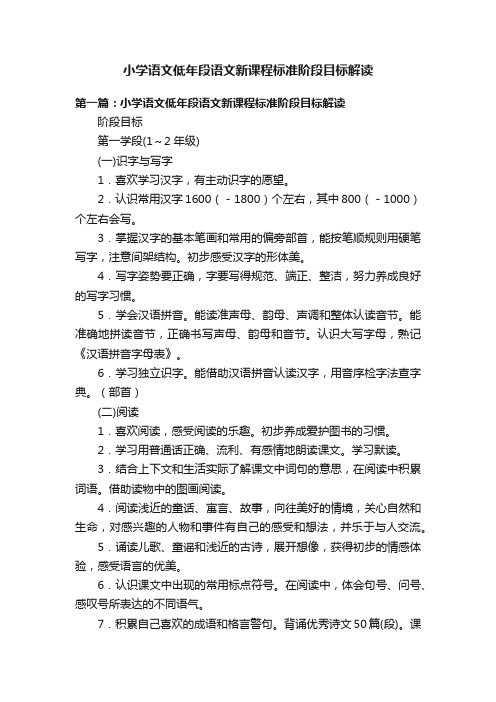 小学语文低年段语文新课程标准阶段目标解读

第一篇：小学语文低年段语文新课程标准阶段目标解读

阶段目标

第一学段(1～2年级)

(一)识字与写字

1．喜欢学习汉字，有主动识字的愿望。

2．认识常用汉字1600（－1800）个左右，其中800（－1000）个左右会写。

3．掌握汉字的基本笔画和常用的偏旁部首，能按笔顺规则用硬笔写字，注意间架结构。初步感受汉字的形体美。

4．写字姿势要正确，字要写得规范、端正、整洁，努力养成良好的写字习惯。

5．学会汉语拼音。能读准声母、韵母、声调和整体认读音节。能准确地拼读音节，正确书写声母、韵母和音节。认识大写字母，熟记《汉语拼音字母表》。

6．学习独立识字。能借助汉语拼音认读汉字，用音序检字法查字典。（部首）

(二)阅读

1．喜欢阅读，感受阅读的乐趣。初步养成爱护图书的习惯。

2．学习用普通话正确、流利、有感情地朗读课文。学习默读。

3．结合上下文和生活实际了解课文中词句的意思，在阅读中积累词语。借助读物中的图画阅读。

4．阅读浅近的童话、寓言、故事，向往美好的情境，关心自然和生命，对感兴趣的人物和事件有自己的感受和想法，并乐于与人交流。

5．诵读儿歌、童谣和浅近的古诗，展开想像，获得初步的情感体验，感受语言的优美。

6．认识课文中出现的常用标点符号。在阅读中，体会句号、问号、感叹号所表达的不同语气。

7．积累自己喜欢的成语和格言警句。背诵优秀诗文50篇(段)。课